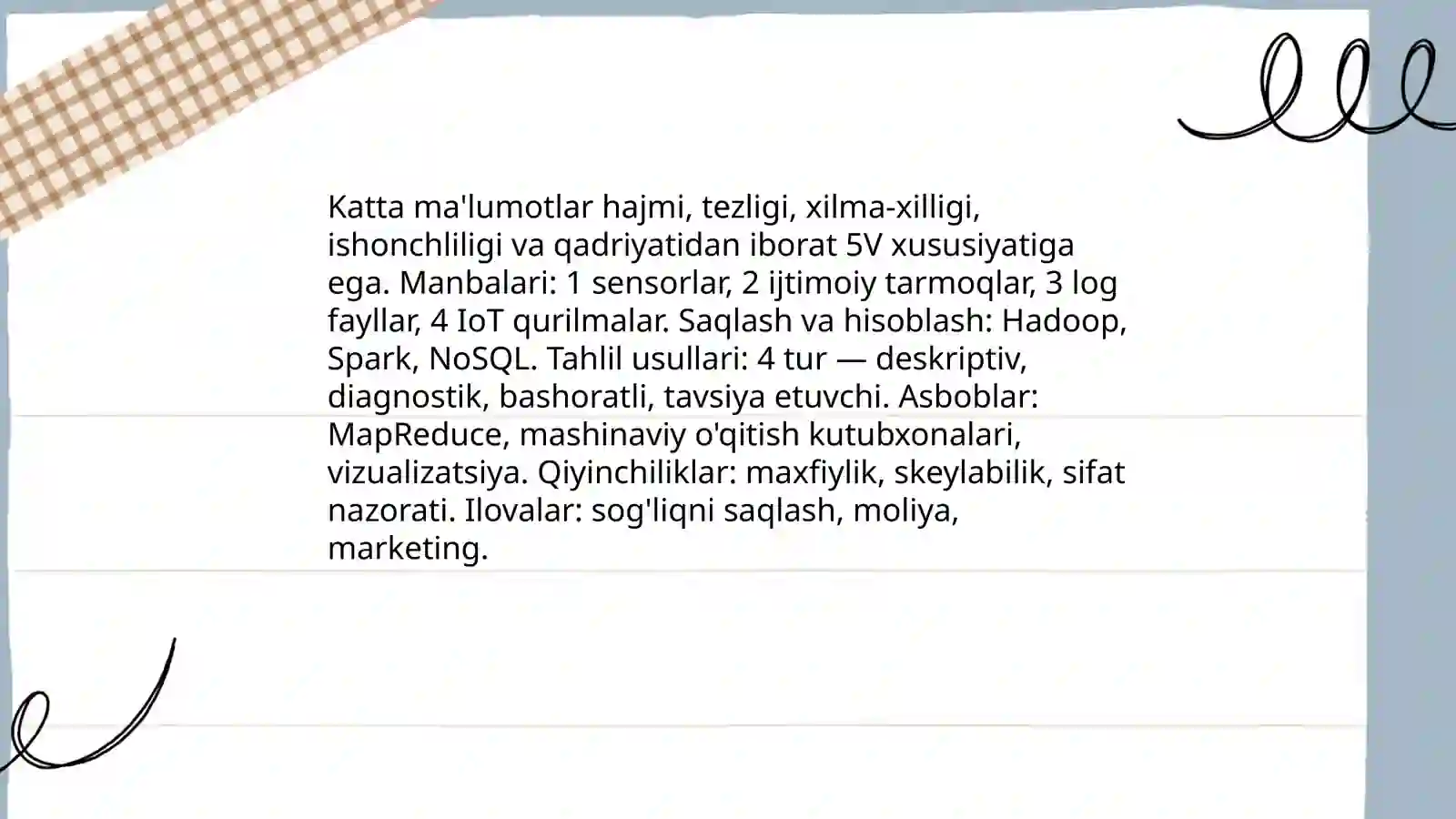 Katta ma'lumotlar hajmi, tezligi, xilma-xilligi, ishonchliligi va qadriyatidan iborat 5V xususiyatiga ega. Manbalari: 1 sensorlar, 2 ijtimoiy tarmoqlar, 3 log fayllar, 4 IoT qurilmalar. Saqlash va hisoblash: Hadoop, Spark, NoSQL. Tahlil usullari: 4 tur — deskriptiv, diagnostik, bashoratli, tavsiya etuvchi. Asboblar: MapReduce, mashinaviy o'qitish kutubxonalari, vizualizatsiya. Qiyinchiliklar: maxfiylik, skeylabilik, sifat nazorati. Ilovalar: sog'liqni saqlash, moliya, marketing.